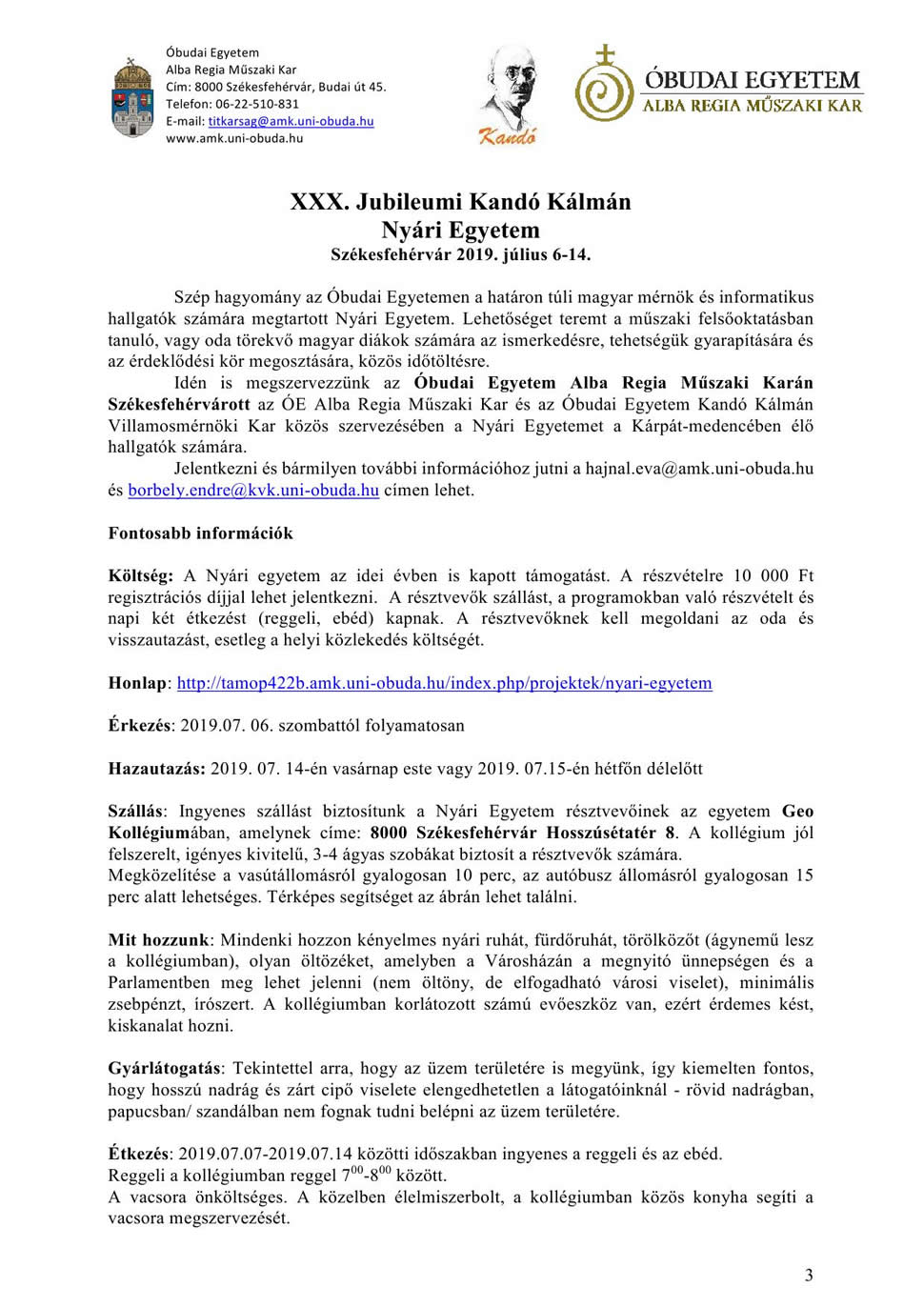 Óbudai Egyetem
Alba Regia Műszaki Kar
Cím: 8000 Székesfehérvár, Budai út 45.
Telefon: 06-22-510-831
E-mail: titkarsag@amk.uni-obuda.hu
www.amk.uni-obuda.hu

Kandó

ÓBUDAI EGYETEM
ALBA REGIA MŰSZAKI KAR

XXX. Jubileumi Kandó Kálmán
Nyári Egyetem
Székesfehérvár 2019. július 6-14.

Szép hagyomány az Óbudai Egyetemen a határon túli magyar mérnök és informatikus hallgatók számára megtartott Nyári Egyetem. Lehetőséget teremt a műszaki felsőoktatásban tanuló, vagy oda törekvő magyar diákok számára az ismerkedésre, tehetségük gyarapítására és az érdeklődési kör megosztására, közös időtöltésre.
Idén is megszervezzünk az Óbudai Egyetem Alba Regia Műszaki Karán Székesfehérvárott az ÓE Alba Regia Műszaki Kar és az Óbudai Egyetem Kandó Kálmán Villamosmérnöki Kar közös szervezésében a Nyári Egyetemet a Kárpát-medencében élő hallgatók számára.
Jelentkezni és bármilyen további információhoz jutni a hajnal.eva@amk.uni-obuda.hu és borbely.endre@kvk.uni-obuda.hu címen lehet.

Fontosabb információk

Költség: A Nyári egyetem az idei évben is kapott támogatást. A részvételre 10 000 Ft regisztrációs díjjal lehet jelentkezni. A résztvevők szállást, a programokban való részvételt és napi két étkezést (reggeli, ebéd) kapnak. A résztvevőknek kell megoldani az oda és visszautazást, esetleg a helyi közlekedés költségét.

Honlap: http://tamop422b.amk.uni-obuda.hu/index.php/projektek/nyari-egyetem

Érkezés: 2019.07. 06. szombattól folyamatosan

Hazautazás: 2019. 07. 14-én vasárnap este vagy 2019. 07.15-én hétfőn délelőtt

Szállás: Ingyenes szállást biztosítunk a Nyári Egyetem résztvevőinek az egyetem Geo Kollégiumában, amelynek címe: 8000 Székesfehérvár Hosszúsétatér 8. A kollégium jól felszerelt, igényes kivitelű, 3-4 ágyas szobákat biztosít a résztvevők számára.
Megközelítése a vasútállomásról gyalogosan 10 perc, az autóbusz állomásról gyalogosan 15 perc alatt lehetséges. Térképes segítséget az ábrán lehet találni.

Mit hozzunk: Mindenki hozzon kényelmes nyári ruhát, fürdőruhát, törölközőt (ágynemű lesz a kollégiumban), olyan öltözéket, amelyben a Városházán a megnyitó ünnepségen és a Parlamentben meg lehet jelenni (nem öltöny, de elfogadható városi viselet), minimális zsebpénzt, írószert. A kollégiumban korlátozott számú evőeszköz van, ezért érdemes kést, kiskanalat hozni.

Gyárlátogatás: Tekintettel arra, hogy az üzem területére is megyünk, így kiemelten fontos, hogy hosszú nadrág és zárt cipő viselete elengedhetetlen a látogatóinknál - rövid nadrágban, papucsban/ szandálban nem fognak tudni belépni az üzem területére.

Étkezés: 2019.07.07-2019.07.14 közötti időszakban ingyenes a reggeli és az ebéd.
Reggeli a kollégiumban reggel $7^{00}$-$8^{00}$ között.
A vacsora önköltséges. A közelben élelmiszerbolt, a kollégiumban közös konyha segíti a vacsora megszervezését.

3